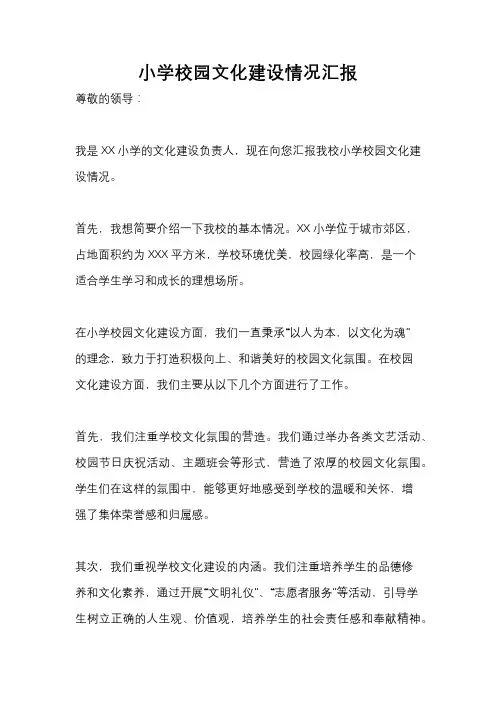 小学校园文化建设情况汇报

尊敬的领导：

我是XX小学的文化建设负责人，现在向您汇报我校小学校园文化建设情况。

首先，我想简要介绍一下我校的基本情况。XX小学位于城市郊区，占地面积约为XXX平方米，学校环境优美，校园绿化率高，是一个适合学生学习和成长的理想场所。

在小学校园文化建设方面，我们一直秉承“以人为本，以文化为魂”的理念，致力于打造积极向上、和谐美好的校园文化氛围。在校园文化建设方面，我们主要从以下几个方面进行了工作。

首先，我们注重学校文化氛围的营造。我们通过举办各类文艺活动、校园节日庆祝活动、主题班会等形式，营造了浓厚的校园文化氛围。学生们在这样的氛围中，能够更好地感受到学校的温暖和关怀，增强了集体荣誉感和归属感。

其次，我们重视学校文化建设的内涵。我们注重培养学生的品德修养和文化素养，通过开展“文明礼仪”、“志愿者服务”等活动，引导学生树立正确的人生观、价值观，培养学生的社会责任感和奉献精神。